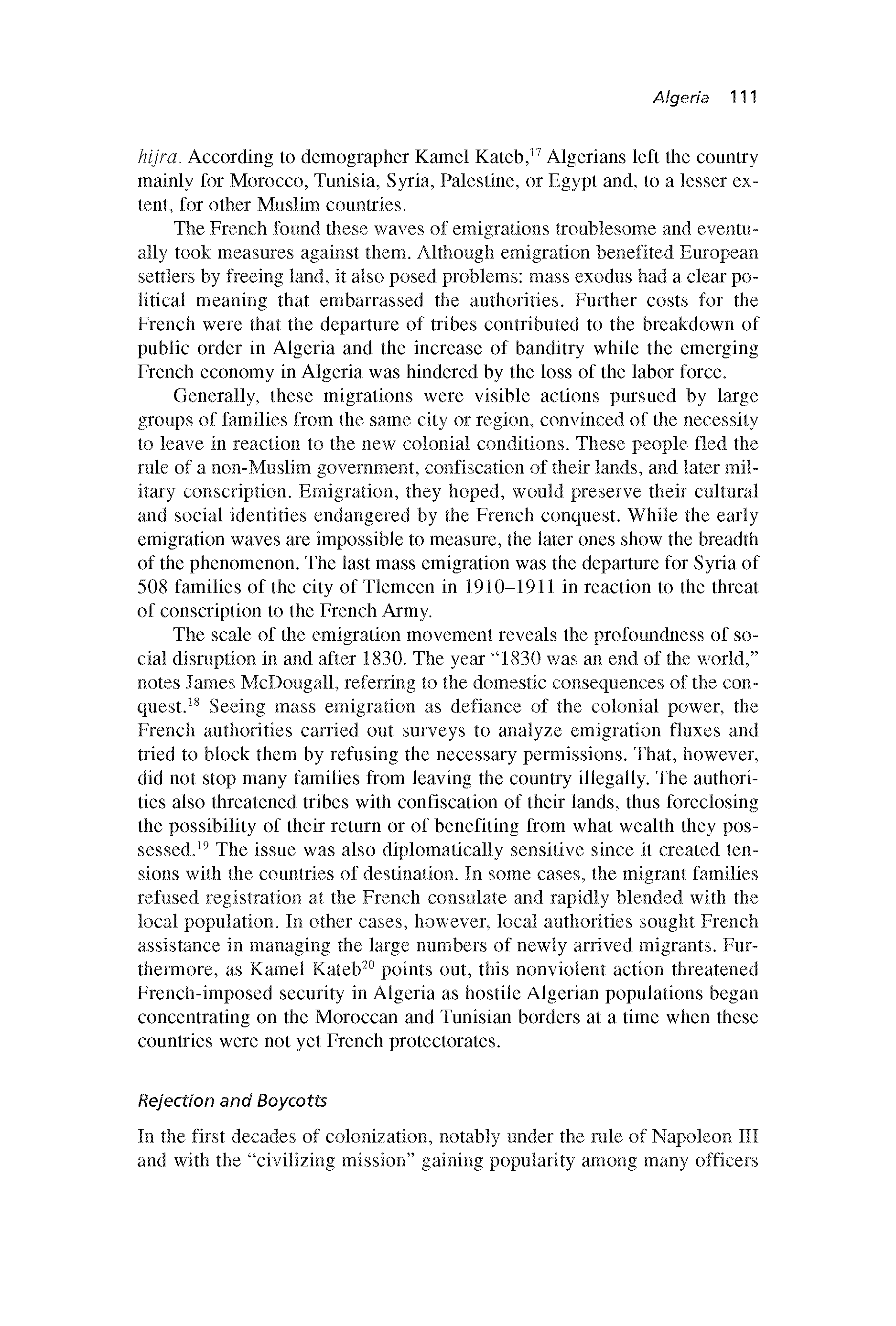 Algeria 111

hijra. According to demographer Kamel Kateb,$^{17}$ Algerians left the country mainly for Morocco, Tunisia, Syria, Palestine, or Egypt and, to a lesser extent, for other Muslim countries.

The French found these waves of emigrations troublesome and eventually took measures against them. Although emigration benefited European settlers by freeing land, it also posed problems: mass exodus had a clear political meaning that embarrassed the authorities. Further costs for the French were that the departure of tribes contributed to the breakdown of public order in Algeria and the increase of banditry while the emerging French economy in Algeria was hindered by the loss of the labor force.

Generally, these migrations were visible actions pursued by large groups of families from the same city or region, convinced of the necessity to leave in reaction to the new colonial conditions. These people fled the rule of a non-Muslim government, confiscation of their lands, and later military conscription. Emigration, they hoped, would preserve their cultural and social identities endangered by the French conquest. While the early emigration waves are impossible to measure, the later ones show the breadth of the phenomenon. The last mass emigration was the departure for Syria of 508 families of the city of Tlemcen in 1910–1911 in reaction to the threat of conscription to the French Army.

The scale of the emigration movement reveals the profoundness of social disruption in and after 1830. The year "1830 was an end of the world," notes James McDougall, referring to the domestic consequences of the conquest.$^{18}$ Seeing mass emigration as defiance of the colonial power, the French authorities carried out surveys to analyze emigration fluxes and tried to block them by refusing the necessary permissions. That, however, did not stop many families from leaving the country illegally. The authorities also threatened tribes with confiscation of their lands, thus foreclosing the possibility of their return or of benefiting from what wealth they possessed.$^{19}$ The issue was also diplomatically sensitive since it created tensions with the countries of destination. In some cases, the migrant families refused registration at the French consulate and rapidly blended with the local population. In other cases, however, local authorities sought French assistance in managing the large numbers of newly arrived migrants. Furthermore, as Kamel Kateb$^{20}$ points out, this nonviolent action threatened French-imposed security in Algeria as hostile Algerian populations began concentrating on the Moroccan and Tunisian borders at a time when these countries were not yet French protectorates.

Rejection and Boycotts

In the first decades of colonization, notably under the rule of Napoleon III and with the "civilizing mission" gaining popularity among many officers